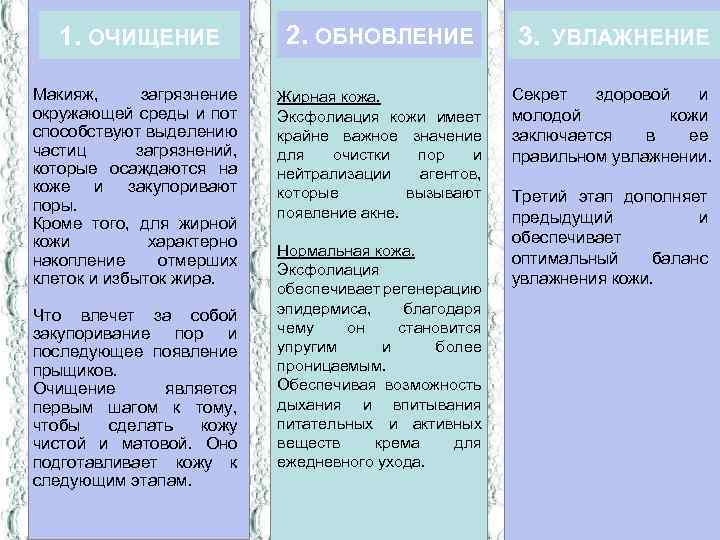 1. ОЧИЩЕНИЕ

Макияж, загрязнение окружающей среды и пот способствуют выделению частиц загрязнений, которые осаждаются на коже и закупоривают поры.
Кроме того, для жирной кожи характерно накопление отмерших клеток и избыток жира.

Что влечет за собой закупоривание пор и последующее появление прыщиков.
Очищение является первым шагом к тому, чтобы сделать кожу чистой и матовой. Оно подготавливает кожу к следующим этапам.

2. ОБНОВЛЕНИЕ

Жирная кожа.
Эксфолиация кожи имеет крайне важное значение для очистки пор и нейтрализации агентов, которые вызывают появление акне.

Нормальная кожа.
Эксфолиация обеспечивает регенерацию эпидермиса, благодаря чему он становится упругим и более проницаемым.
Обеспечивая возможность дыхания и впитывания питательных и активных веществ крема для ежедневного ухода.

3. УВЛАЖНЕНИЕ

Секрет здоровой и молодой кожи заключается в ее правильном увлажнении.

Третий этап дополняет предыдущий и обеспечивает оптимальный баланс увлажнения кожи.